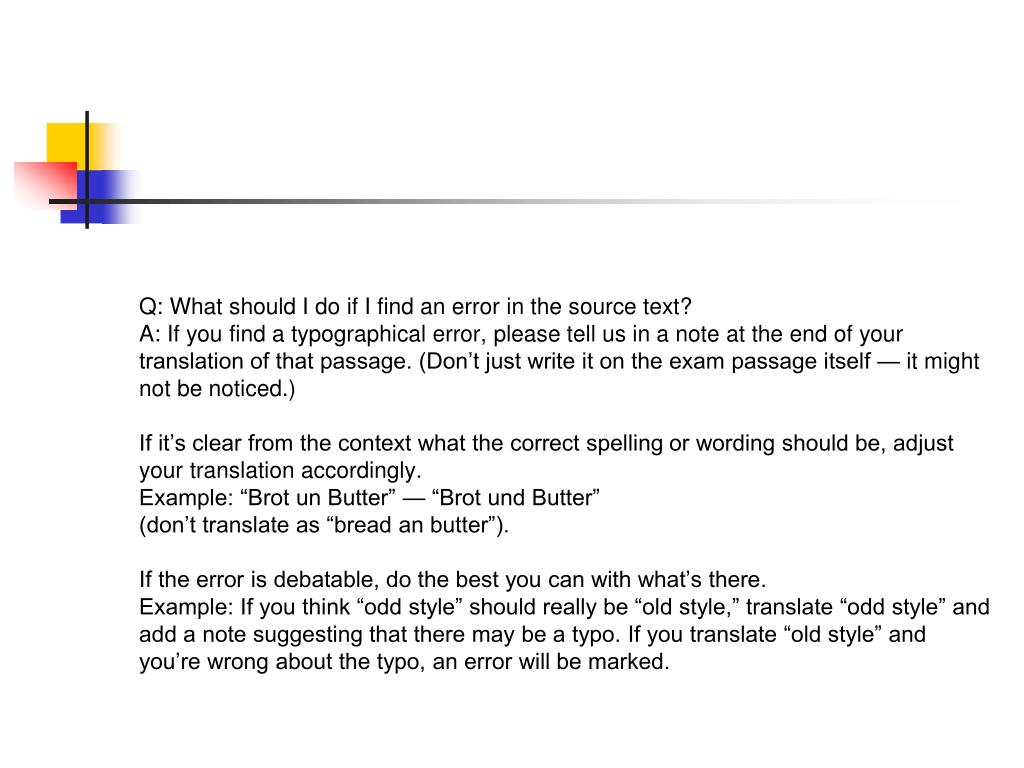 Q: What should I do if I find an error in the source text?
A: If you find a typographical error, please tell us in a note at the end of your translation of that passage. (Don’t just write it on the exam passage itself — it might not be noticed.)

If it’s clear from the context what the correct spelling or wording should be, adjust your translation accordingly.
Example: “Brot un Butter” — “Brot und Butter”
(don’t translate as “bread an butter”).

If the error is debatable, do the best you can with what’s there.
Example: If you think “odd style” should really be “old style,” translate “odd style” and add a note suggesting that there may be a typo. If you translate “old style” and you’re wrong about the typo, an error will be marked.